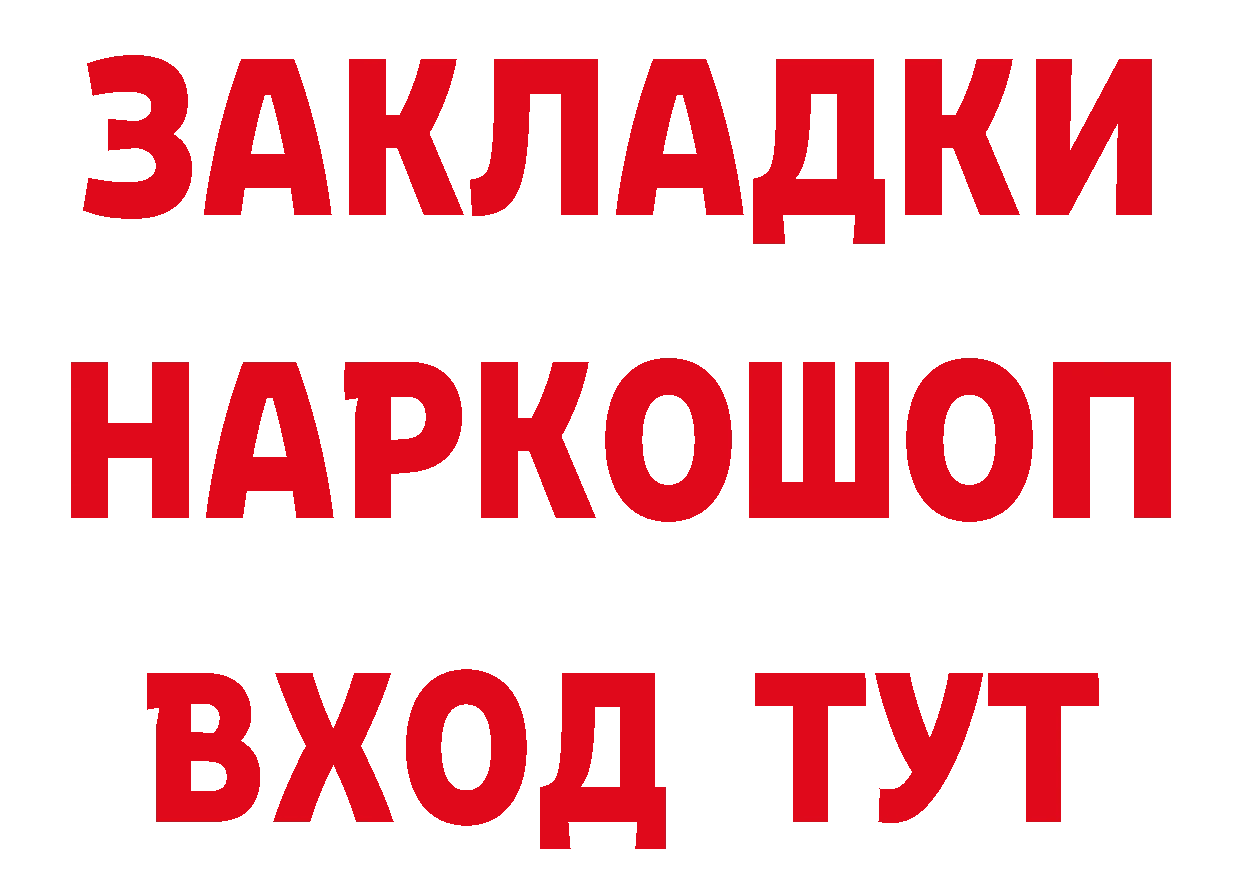 ЗАКЛАДКИ
НАРКОШОП
ВХОД ТУТ